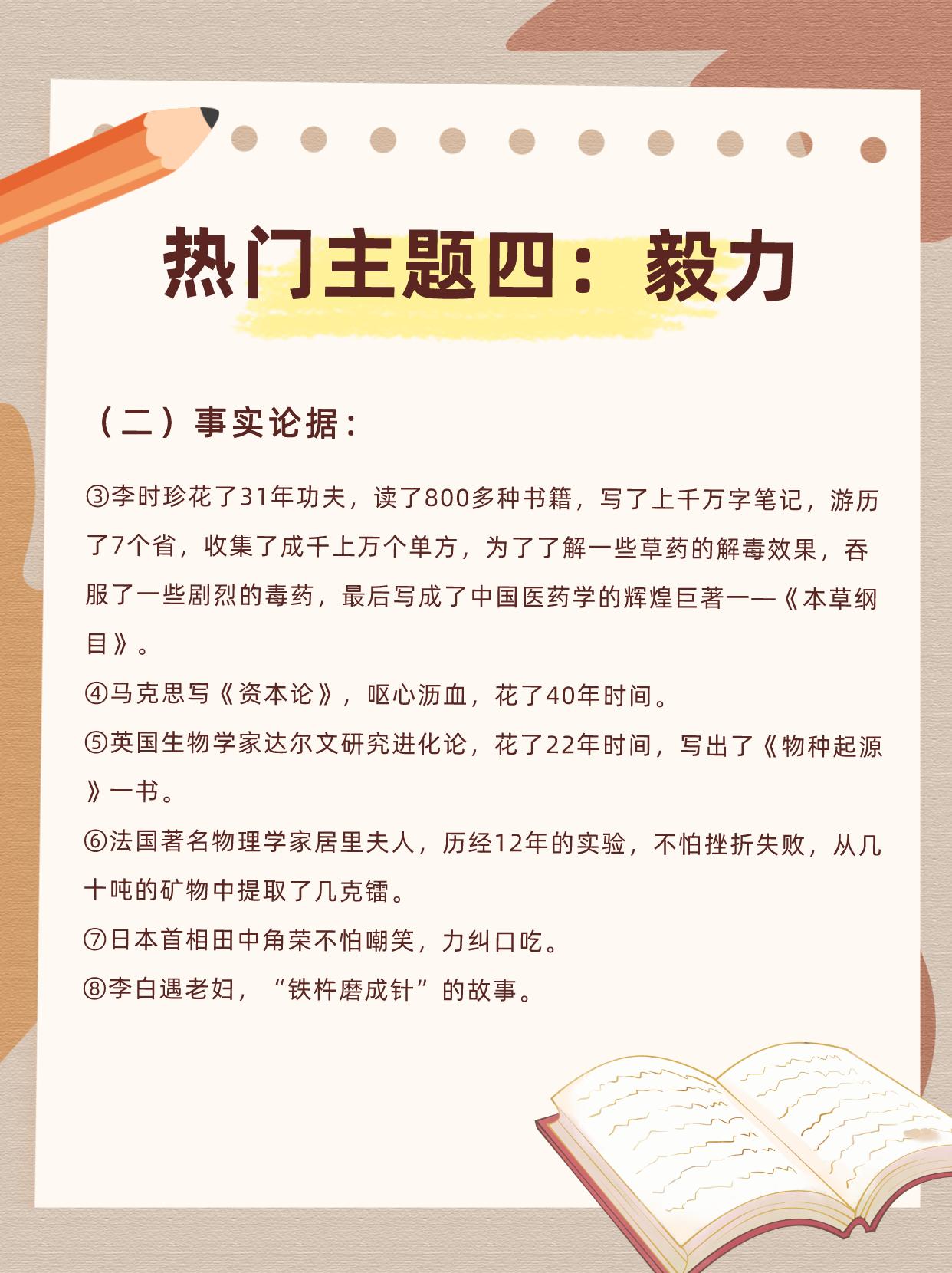 热门主题四：毅力

（二）事实论据：

③李时珍花了31年功夫，读了800多种书籍，写了上千万字笔记，游历了7个省，收集了成千上万个单方，为了了解一些草药的解毒效果，吞服了一些剧烈的毒药，最后写成了中国医药学的辉煌巨著一—《本草纲目》。

④马克思写《资本论》，呕心沥血，花了40年时间。

⑤英国生物学家达尔文研究进化论，花了22年时间，写出了《物种起源》一书。

⑥法国著名物理学家居里夫人，历经12年的实验，不怕挫折失败，从几十吨的矿物中提取了几克镭。

⑦日本首相田中角荣不怕嘲笑，力纠口吃。

⑧李白遇老妇，“铁杵磨成针”的故事。